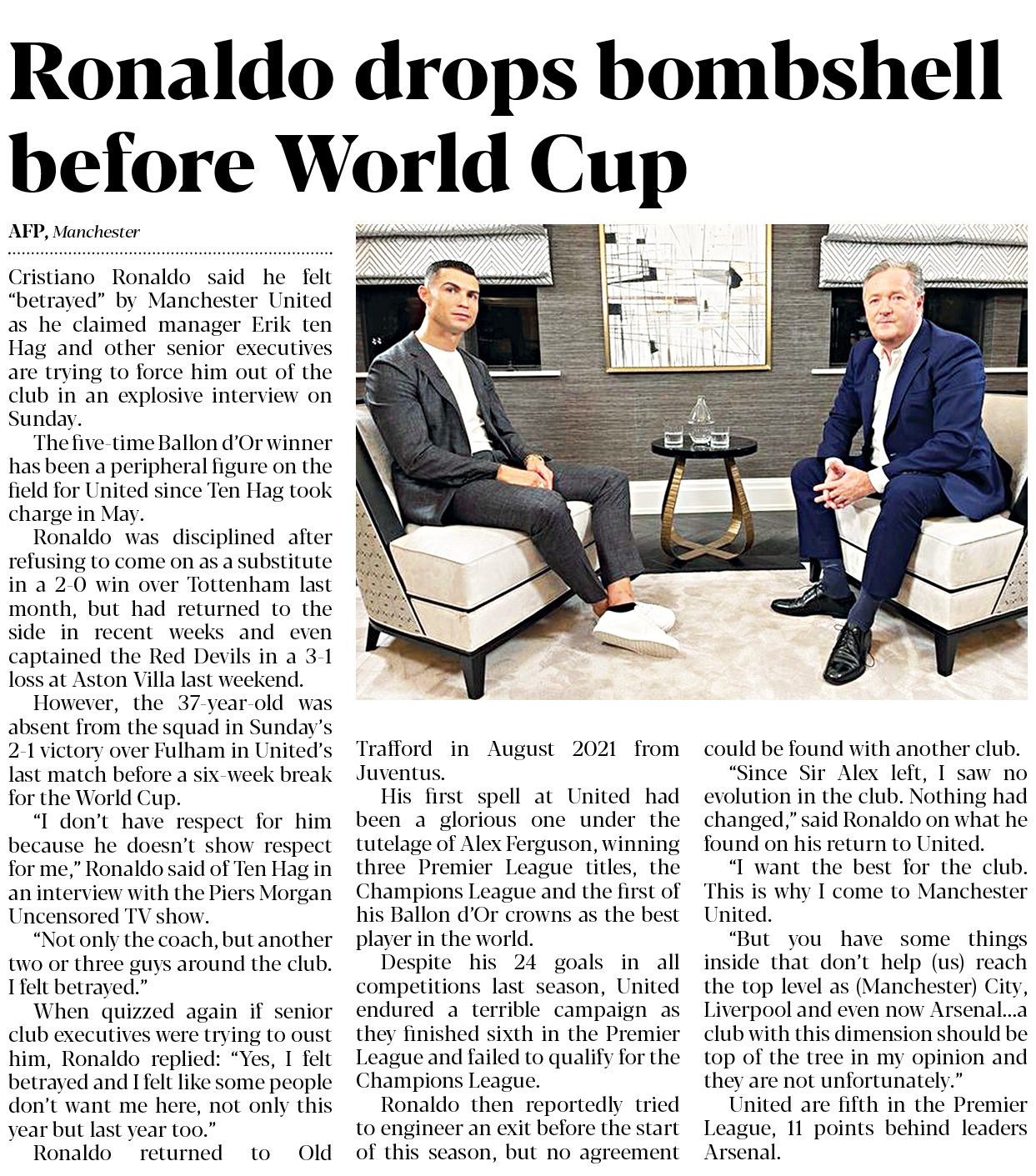 Ronaldo drops bombshell before World Cup

AFP, Manchester

Cristiano Ronaldo said he felt "betrayed" by Manchester United as he claimed manager Erik ten Hag and other senior executives are trying to force him out of the club in an explosive interview on Sunday.

The five-time Ballon d'Or winner has been a peripheral figure on the field for United since Ten Hag took charge in May.

Ronaldo was disciplined after refusing to come on as a substitute in a 2-0 win over Tottenham last month, but had returned to the side in recent weeks and even captained the Red Devils in a 3-1 loss at Aston Villa last weekend.

However, the 37-year-old was absent from the squad in Sunday's 2-1 victory over Fulham in United's last match before a six-week break for the World Cup.

"I don't have respect for him because he doesn't show respect for me," Ronaldo said of Ten Hag in an interview with the Piers Morgan Uncensored TV show.

"Not only the coach, but another two or three guys around the club. I felt betrayed."

When quizzed again if senior club executives were trying to oust him, Ronaldo replied: "Yes, I felt betrayed and I felt like some people don't want me here, not only this year but last year too."

Ronaldo returned to Old Trafford in August 2021 from Juventus.

His first spell at United had been a glorious one under the tutelage of Alex Ferguson, winning three Premier League titles, the Champions League and the first of his Ballon d'Or crowns as the best player in the world.

Despite his 24 goals in all competitions last season, United endured a terrible campaign as they finished sixth in the Premier League and failed to qualify for the Champions League.

Ronaldo then reportedly tried to engineer an exit before the start of this season, but no agreement could be found with another club.

"Since Sir Alex left, I saw no evolution in the club. Nothing had changed," said Ronaldo on what he found on his return to United.

"I want the best for the club. This is why I come to Manchester United.

"But you have some things inside that don't help (us) reach the top level as (Manchester) City, Liverpool and even now Arsenal...a club with this dimension should be top of the tree in my opinion and they are not unfortunately."

United are fifth in the Premier League, 11 points behind leaders Arsenal.